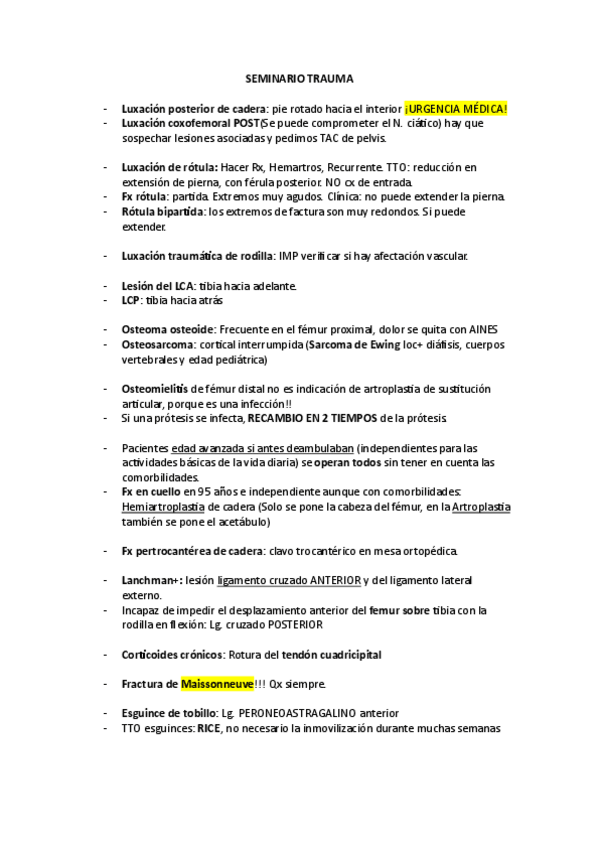 SEMINARIO TRAUMA

- Luxación posterior de cadera: pie rotado hacia el interior ¡URGENCIA MÉDICA!
- Luxación coxofemoral POST(Se puede comprometer el N. ciático) hay que sospechar lesiones asociadas y pedimos TAC de pelvis.

- Luxación de rótula: Hacer Rx, Hemartros, Recurrente. TTO: reducción en extensión de pierna, con férula posterior. NO cx de entrada.
- Fx rótula: partida. Extremos muy agudos. Clínica: no puede extender la pierna.
- Rótula bipartida: los extremos de factura son muy redondos. Si puede extender.

- Luxación traumática de rodilla: IMP verificar si hay afectación vascular.

- Lesión del LCA: tibia hacia adelante.
- LCP: tibia hacia atrás

- Osteoma osteoide: Frecuente en el fémur proximal, dolor se quita con AINES
- Osteosarcoma: cortical interrumpida (Sarcoma de Ewing loc+ diáfisis, cuerpos vertebrales y edad pediátrica)

- Osteomielitis de fémur distal no es indicación de artroplastia de sustitución articular, porque es una infección!!
- Si una prótesis se infecta, RECAMBIO EN 2 TIEMPOS de la prótesis.

- Pacientes edad avanzada si antes deambulaban (independientes para las actividades básicas de la vida diaria) se operan todos sin tener en cuenta las comorbilidades.
- Fx en cuello en 95 años e independiente aunque con comorbilidades: Hemiartroplastia de cadera (Solo se pone la cabeza del fémur, en la Artroplastia también se pone el acetábulo)

- Fx pertrocantérea de cadera: clavo trocantérico en mesa ortopédica.

- Lanchman+: lesión ligamento cruzado ANTERIOR y del ligamento lateral externo.
- Incapaz de impedir el desplazamiento anterior del femur sobre tibia con la rodilla en flexión: Lg. cruzado POSTERIOR

- Corticoides crónicos: Rotura del tendón cuadricipital

- Fractura de Maissonneuve!!! Qx siempre.

- Esguince de tobillo: Lg. PERONEOASTRAGALINO anterior
- TTO esguinces: RICE, no necesario la inmovilización durante muchas semanas